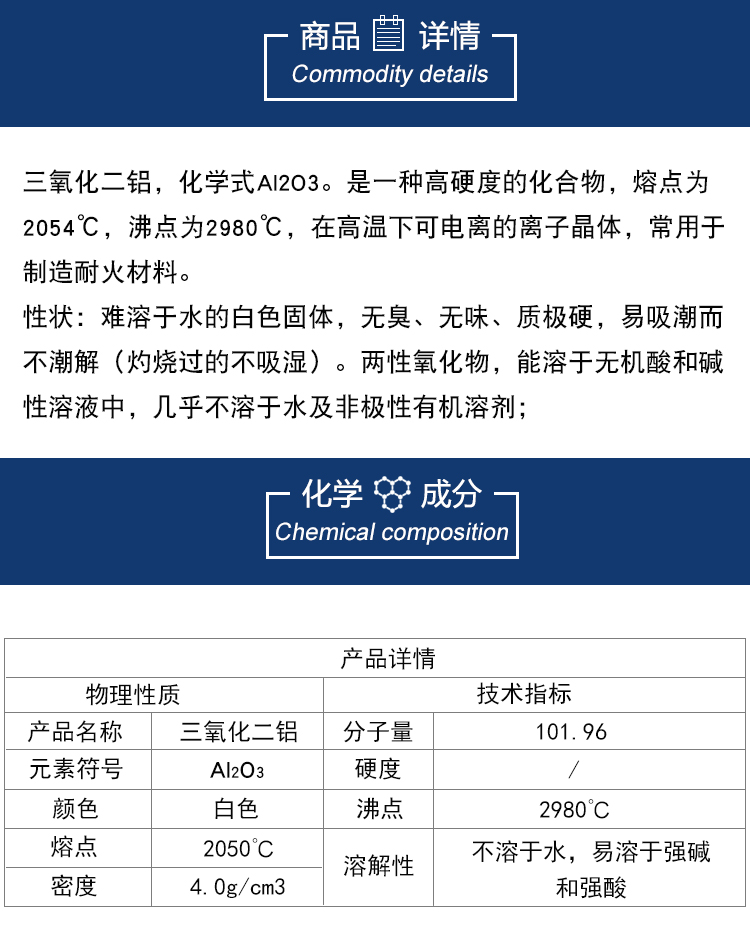 商品 详情
Commodity details

三氧化二铝，化学式Al2O3。是一种高硬度的化合物，熔点为2054℃，沸点为2980℃，在高温下可电离的离子晶体，常用于制造耐火材料。
性状：难溶于水的白色固体，无臭、无味、质极硬，易吸潮而不潮解（灼烧过的不吸湿）。两性氧化物，能溶于无机酸和碱性溶液中，几乎不溶于水及非极性有机溶剂；

化学 成分
Chemical composition

| 产品详情 | | | |
|---|---|---|---|
| 物理性质 | | 技术指标 | |
| 产品名称 | 三氧化二铝 | 分子量 | 101.96 |
| 元素符号 | $Al_2O_3$ | 硬度 | / |
| 颜色 | 白色 | 沸点 | 2980°C |
| 熔点 | 2050°C | 溶解性 | 不溶于水，易溶于强碱和强酸 |
| 密度 | 4.0g/cm3 | | |